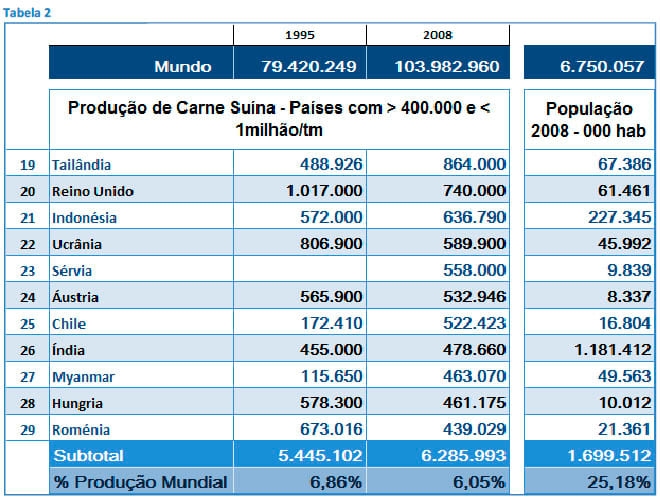 Tabela 2

| | | 1995 | 2008 | |
|---|---|---|---|---|
| | Mundo | 79.420.249 | 103.982.960 | 6.750.057 |
| | Produção de Carne Suína - Países com > 400.000 e < 1milhão/tm | | | População 2008 - 000 hab |
| 19 | Tailândia | 488.926 | 864.000 | 67.386 |
| 20 | Reino Unido | 1.017.000 | 740.000 | 61.461 |
| 21 | Indonésia | 572.000 | 636.790 | 227.345 |
| 22 | Ucrânia | 806.900 | 589.900 | 45.992 |
| 23 | Sérvia | | 558.000 | 9.839 |
| 24 | Áustria | 565.900 | 532.946 | 8.337 |
| 25 | Chile | 172.410 | 522.423 | 16.804 |
| 26 | Índia | 455.000 | 478.660 | 1.181.412 |
| 27 | Myanmar | 115.650 | 463.070 | 49.563 |
| 28 | Hungria | 578.300 | 461.175 | 10.012 |
| 29 | Roménia | 673.016 | 439.029 | 21.361 |
| | Subtotal | 5.445.102 | 6.285.993 | 1.699.512 |
| | % Produção Mundial | 6,86% | 6,05% | 25,18% |